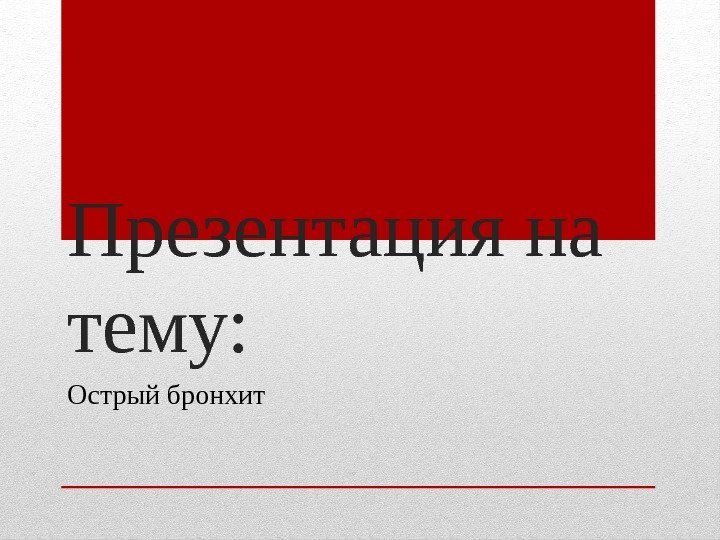 Презентация на тему:

Острый бронхит